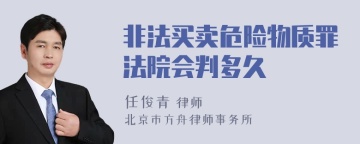 非法买卖危险物质罪法院会判多久

任俊青 律师
北京市方舟律师事务所